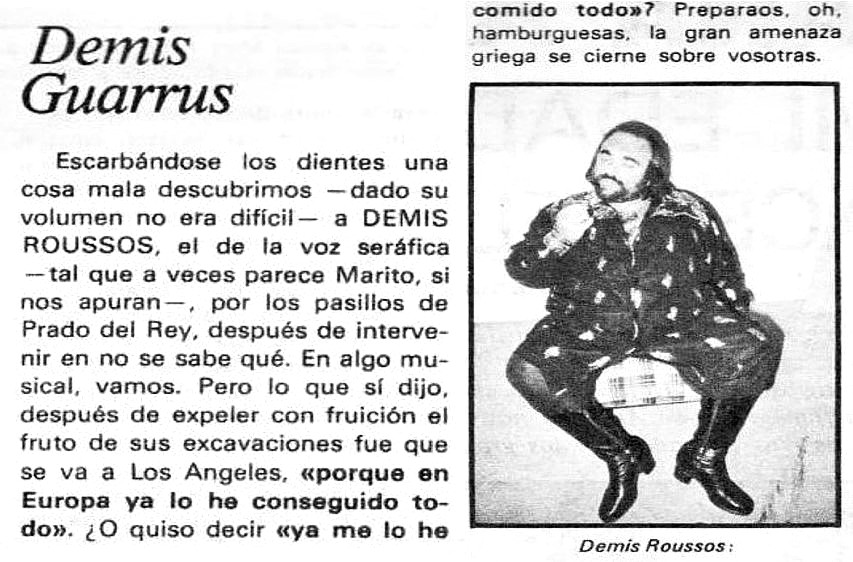 Demis Guarrus

Escarbándose los dientes una cosa mala descubrimos —dado su volumen no era difícil— a DEMIS ROUSSOS, el de la voz seráfica —tal que a veces parece Marito, si nos apuran—, por los pasillos de Prado del Rey, después de intervenir en no se sabe qué. En algo musical, vamos. Pero lo que sí dijo, después de expeler con fruición el fruto de sus excavaciones fue que se va a Los Angeles, «porque en Europa ya lo he conseguido todo». ¿O quiso decir «ya me lo he comido todo»? Preparaos, oh, hamburguesas, la gran amenaza griega se cierne sobre vosotras.

Demis Roussos: